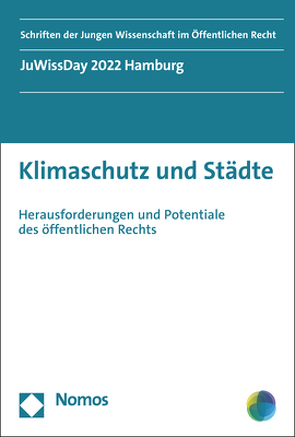 Schriften der Jungen Wissenschaft im Öffentlichen Recht

JuWissDay 2022 Hamburg

Klimaschutz und Städte

Herausforderungen und Potentiale des öffentlichen Rechts

Nomos